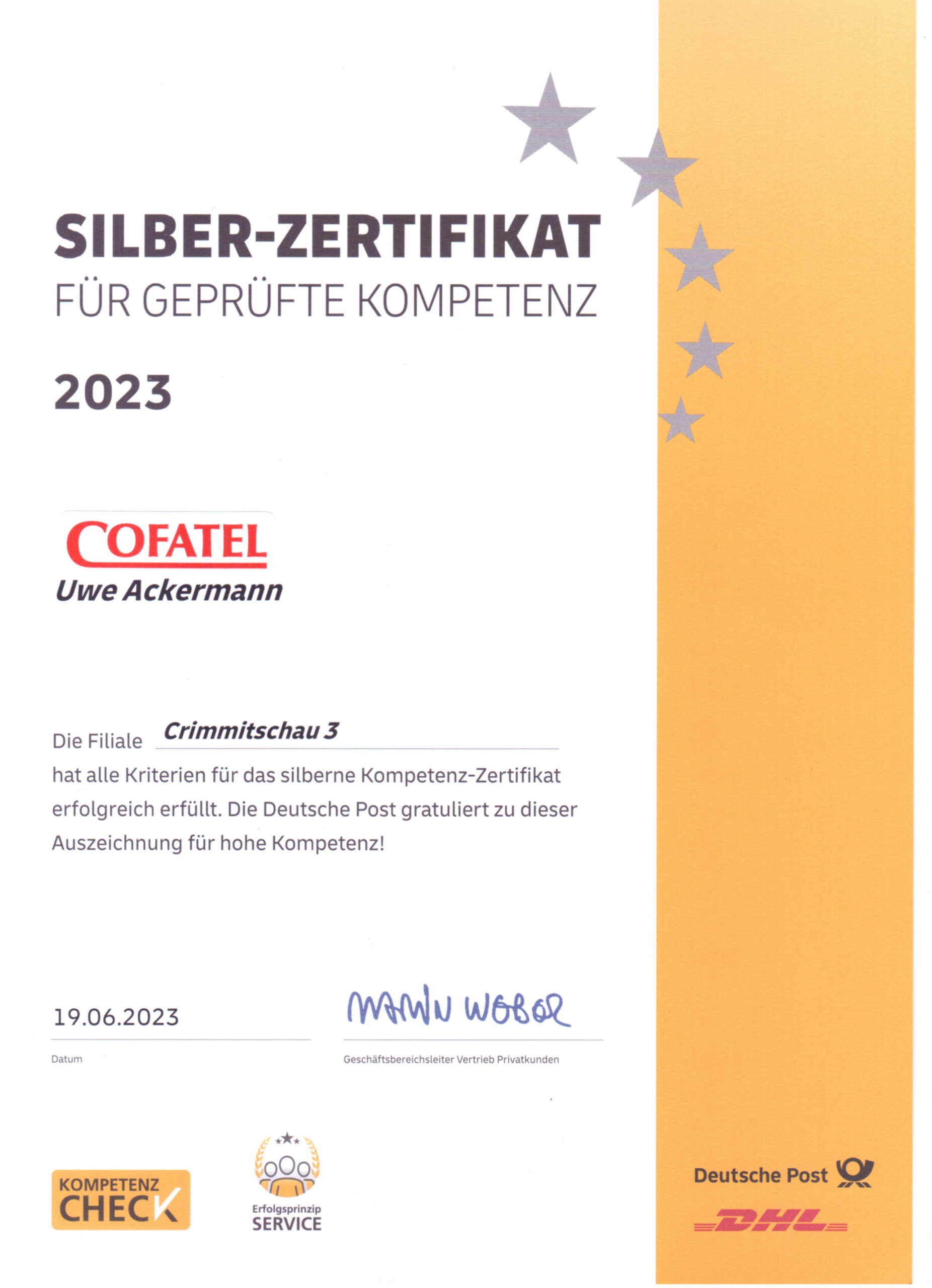 SILBER-ZERTIFIKAT
FÜR GEPRÜFTE KOMPETENZ

2023

COFATEL
Uwe Ackermann

Die Filiale Crimmitschau 3
hat alle Kriterien für das silberne Kompetenz-Zertifikat erfolgreich erfüllt. Die Deutsche Post gratuliert zu dieser Auszeichnung für hohe Kompetenz!

19.06.2023
Datum

Martin Weber
Geschäftsbereichsleiter Vertrieb Privatkunden

KOMPETENZ
CHECK

Erfolgsprinzip
SERVICE

Deutsche Post
DHL